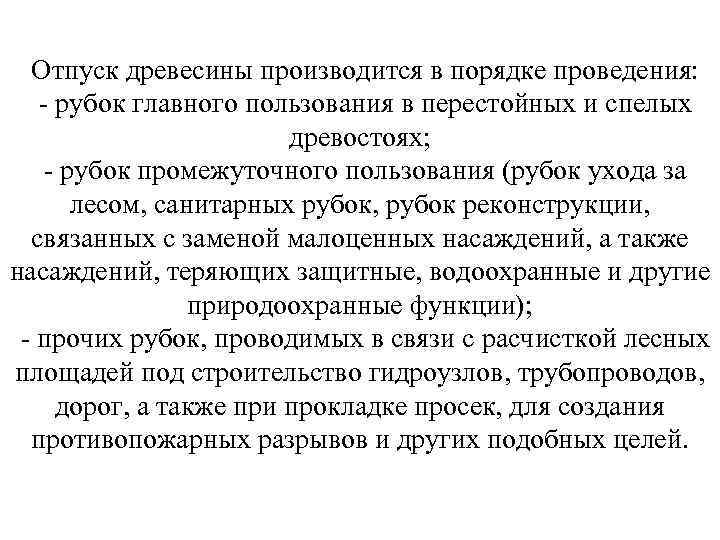 Отпуск древесины производится в порядке проведения:
- рубок главного пользования в перестойных и спелых древостоях;
- рубок промежуточного пользования (рубок ухода за лесом, санитарных рубок, рубок реконструкции, связанных с заменой малоценных насаждений, а также насаждений, теряющих защитные, водоохранные и другие природоохранные функции);
- прочих рубок, проводимых в связи с расчисткой лесных площадей под строительство гидроузлов, трубопроводов, дорог, а также при прокладке просек, для создания противопожарных разрывов и других подобных целей.